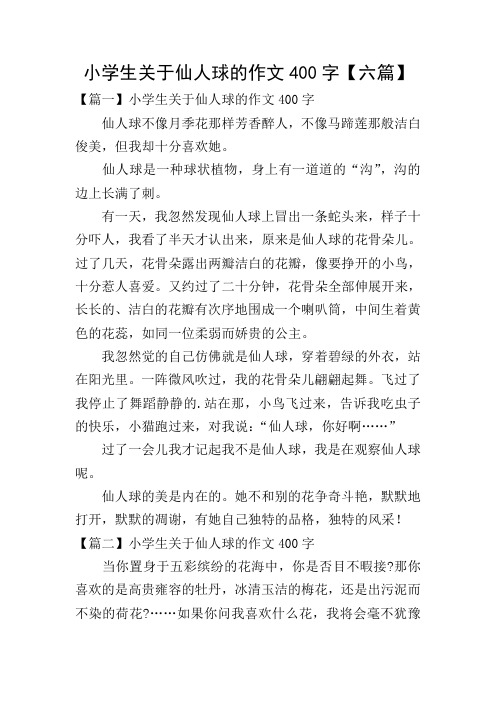 小学生关于仙人球的作文 400 字【六篇】

【篇一】小学生关于仙人球的作文 400 字

仙人球不像月季花那样芳香醉人，不像马蹄莲那般洁白俊美，但我却十分喜欢她。

仙人球是一种球状植物，身上有一道道的“沟”，沟的边上长满了刺。

有一天，我忽然发现仙人球上冒出一条蛇头来，样子十分吓人，我看了半天才认出来，原来是仙人球的花骨朵儿。过了几天，花骨朵露出两瓣洁白的花瓣，像要挣开的小鸟，十分惹人喜爱。又约过了二十分钟，花骨朵全部伸展开来，长长的、洁白的花瓣有次序地围成一个喇叭筒，中间生着黄色的花蕊，如同一位柔弱而娇贵的公主。

我忽然觉的自己仿佛就是仙人球，穿着碧绿的外衣，站在阳光里。一阵微风吹过，我的花骨朵儿翩翩起舞。飞过了我停止了舞蹈静静的.站在那，小鸟飞过来，告诉我吃虫子的快乐，小猫跑过来，对我说：“仙人球，你好啊……”

过了一会儿我才记起我不是仙人球，我是在观察仙人球呢。

仙人球的美是内在的。她不和别的花争奇斗艳，默默地打开，默默的凋谢，有她自己独特的品格，独特的风采！

【篇二】小学生关于仙人球的作文 400 字

当你置身于五彩缤纷的花海中，你是否目不暇接?那你喜欢的是高贵雍容的牡丹，冰清玉洁的梅花，还是出污泥而不染的荷花?……如果你问我喜欢什么花，我将会毫不犹豫